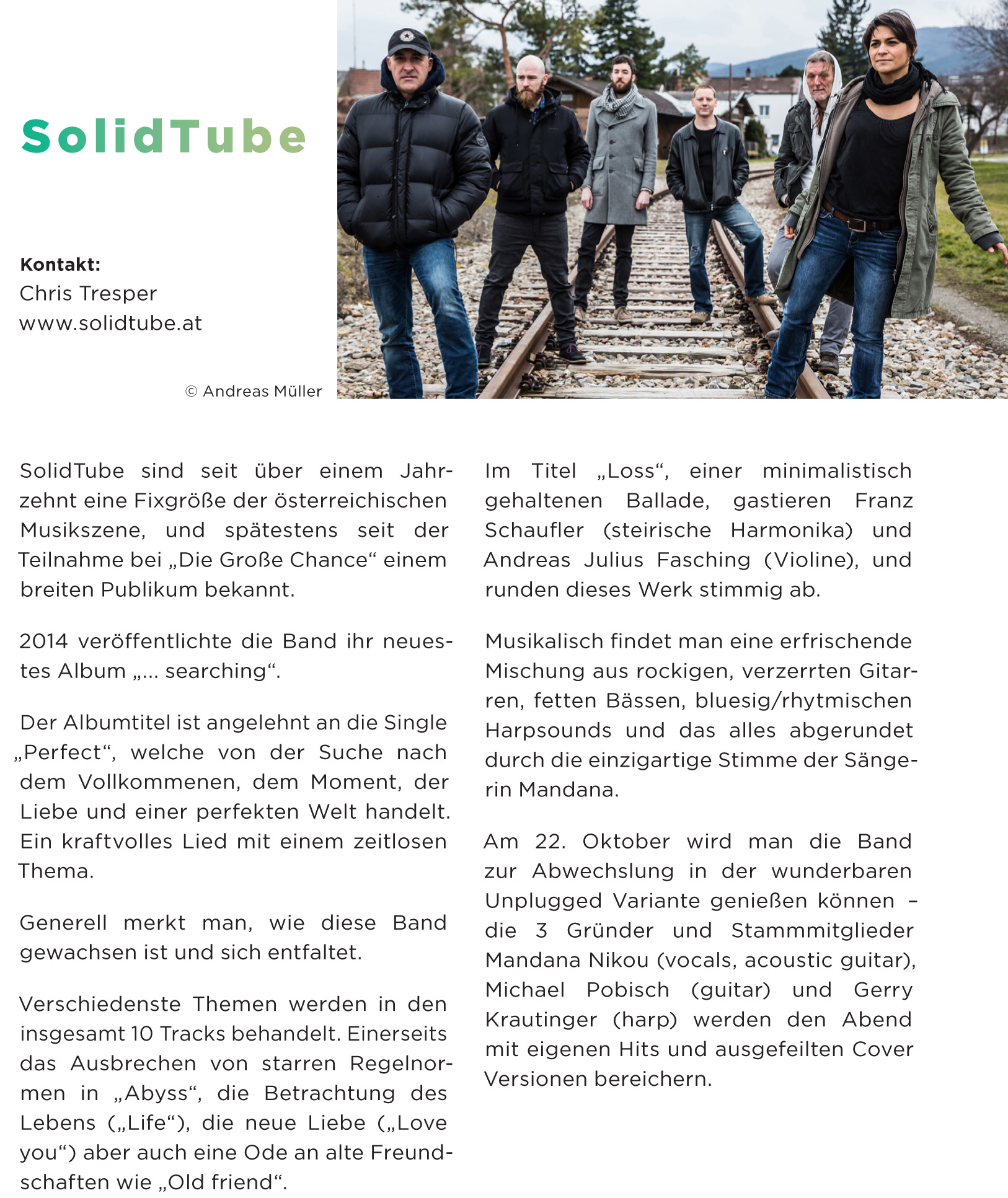 SolidTube

Kontakt:
Chris Tresper
www.solidtube.at

© Andreas Müller

SolidTube sind seit über einem Jahrzehnt eine Fixgröße der österreichischen Musikszene, und spätestens seit der Teilnahme bei „Die Große Chance“ einem breiten Publikum bekannt.

2014 veröffentlichte die Band ihr neuestes Album „... searching“.

Der Albumtitel ist angelehnt an die Single „Perfect“, welche von der Suche nach dem Vollkommenen, dem Moment, der Liebe und einer perfekten Welt handelt. Ein kraftvolles Lied mit einem zeitlosen Thema.

Generell merkt man, wie diese Band gewachsen ist und sich entfaltet.

Verschiedenste Themen werden in den insgesamt 10 Tracks behandelt. Einerseits das Ausbrechen von starren Regelnormen in „Abyss“, die Betrachtung des Lebens („Life“), die neue Liebe („Love you“) aber auch eine Ode an alte Freundschaften wie „Old friend“.

Im Titel „Loss“, einer minimalistisch gehaltenen Ballade, gastieren Franz Schaufler (steirische Harmonika) und Andreas Julius Fasching (Violine), und runden dieses Werk stimmig ab.

Musikalisch findet man eine erfrischende Mischung aus rockigen, verzerrten Gitarren, fetten Bässen, bluesig/rhytmischen Harpsounds und das alles abgerundet durch die einzigartige Stimme der Sängerin Mandana.

Am 22. Oktober wird man die Band zur Abwechslung in der wunderbaren Unplugged Variante genießen können – die 3 Gründer und Stammmitglieder Mandana Nikou (vocals, acoustic guitar), Michael Pobisch (guitar) und Gerry Krautinger (harp) werden den Abend mit eigenen Hits und ausgefeilten Cover Versionen bereichern.